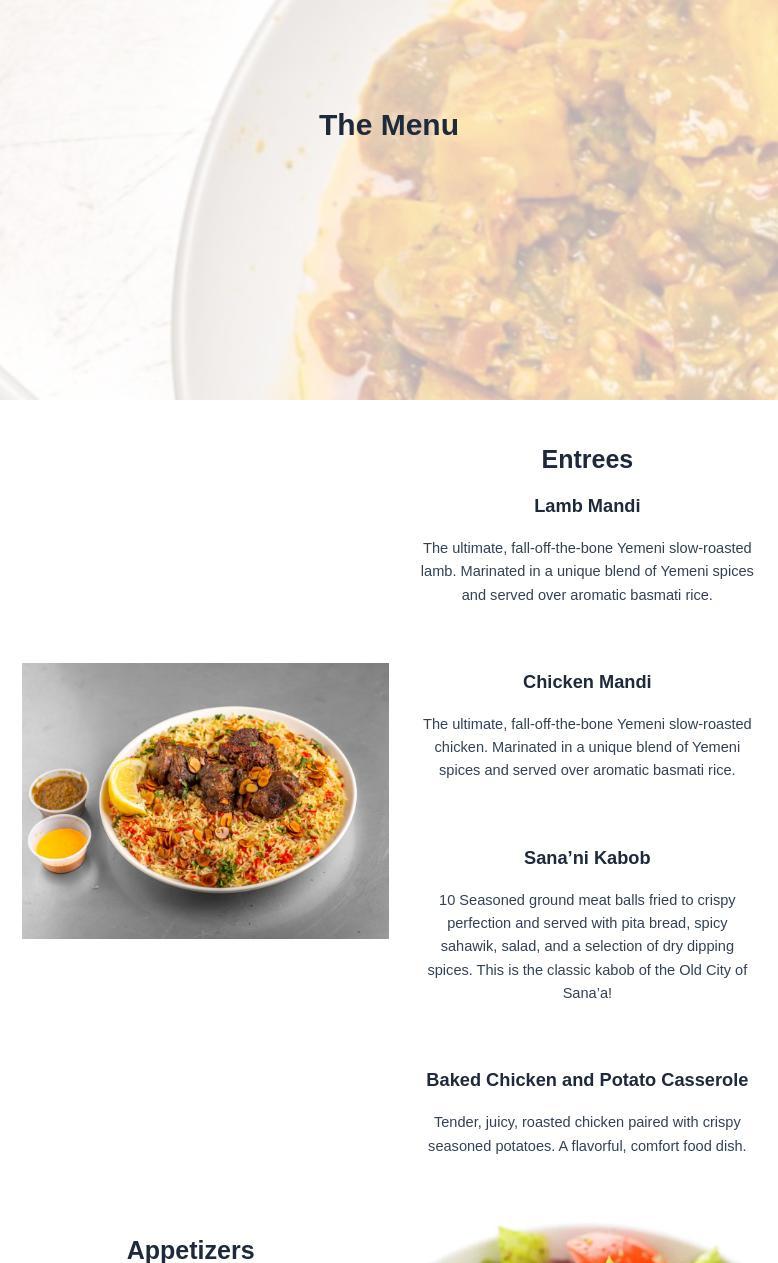 The Menu

Entrees

Lamb Mandi

The ultimate, fall-off-the-bone Yemeni slow-roasted lamb. Marinated in a unique blend of Yemeni spices and served over aromatic basmati rice.

Chicken Mandi

The ultimate, fall-off-the-bone Yemeni slow-roasted chicken. Marinated in a unique blend of Yemeni spices and served over aromatic basmati rice.

Sana'ni Kabob

10 Seasoned ground meat balls fried to crispy perfection and served with pita bread, spicy sahawik, salad, and a selection of dry dipping spices. This is the classic kabob of the Old City of Sana'a!

Baked Chicken and Potato Casserole

Tender, juicy, roasted chicken paired with crispy seasoned potatoes. A flavorful, comfort food dish.

Appetizers